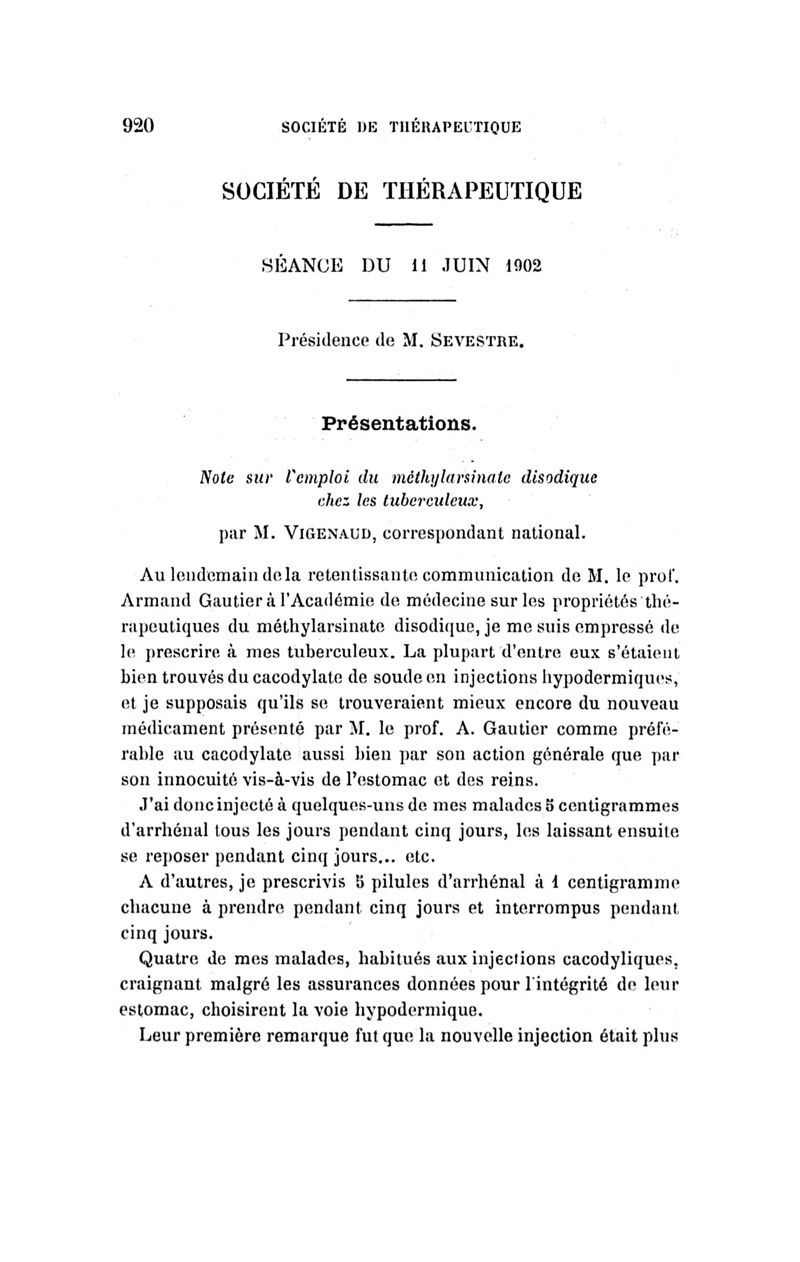 920 SOCIÉTÉ DE THÉRAPEUTIQUE

SOCIÉTÉ DE THÉRAPEUTIQUE

SÉANCE DU 11 JUIN 1902

Présidence de M. SEVESTRE.

Présentations.

Note sur l'emploi du méthylarsinate disodique chez les tuberculeux,

par M. VIGENAUD, correspondant national.

Au lendemain de la retentissante communication de M. le prof. Armand Gautier à l'Académie de médecine sur les propriétés thérapeutiques du méthylarsinate disodique, je me suis empressé de le prescrire à mes tuberculeux. La plupart d'entre eux s'étaient bien trouvés du cacodylate de soude en injections hypodermiques, et je supposais qu'ils se trouveraient mieux encore du nouveau médicament présenté par M. le prof. A. Gautier comme préférable au cacodylate aussi bien par son action générale que par son innocuité vis-à-vis de l'estomac et des reins.

J'ai donc injecté à quelques-uns de mes malades 5 centigrammes d'arrhénal tous les jours pendant cinq jours, les laissant ensuite se reposer pendant cinq jours... etc.

A d'autres, je prescrivis 5 pilules d'arrhénal à 1 centigramme chacune à prendre pendant cinq jours et interrompus pendant cinq jours.

Quatre de mes malades, habitués aux injections cacodyliques, craignant malgré les assurances données pour l'intégrité de leur estomac, choisirent la voie hypodermique.

Leur première remarque fut que la nouvelle injection était plus